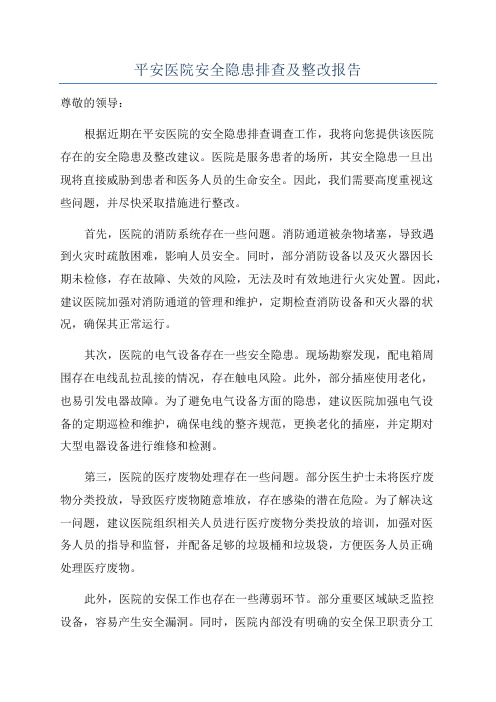 平安医院安全隐患排查及整改报告

尊敬的领导：

根据近期在平安医院的安全隐患排查调查工作，我将向您提供该医院存在的安全隐患及整改建议。医院是服务患者的场所，其安全隐患一旦出现将直接威胁到患者和医务人员的生命安全。因此，我们需要高度重视这些问题，并尽快采取措施进行整改。

首先，医院的消防系统存在一些问题。消防通道被杂物堵塞，导致遇到火灾时疏散困难，影响人员安全。同时，部分消防设备以及灭火器因长期未检修，存在故障、失效的风险，无法及时有效地进行火灾处置。因此，建议医院加强对消防通道的管理和维护，定期检查消防设备和灭火器的状况，确保其正常运行。

其次，医院的电气设备存在一些安全隐患。现场勘察发现，配电箱周围存在电线乱拉乱接的情况，存在触电风险。此外，部分插座使用老化，也易引发电器故障。为了避免电气设备方面的隐患，建议医院加强电气设备的定期巡检和维护，确保电线的整齐规范，更换老化的插座，并定期对大型电器设备进行维修和检测。

第三，医院的医疗废物处理存在一些问题。部分医生护士未将医疗废物分类投放，导致医疗废物随意堆放，存在感染的潜在危险。为了解决这一问题，建议医院组织相关人员进行医疗废物分类投放的培训，加强对医务人员的指导和监督，并配备足够的垃圾桶和垃圾袋，方便医务人员正确处理医疗废物。

此外，医院的安保工作也存在一些薄弱环节。部分重要区域缺乏监控设备，容易产生安全漏洞。同时，医院内部没有明确的安全保卫职责分工